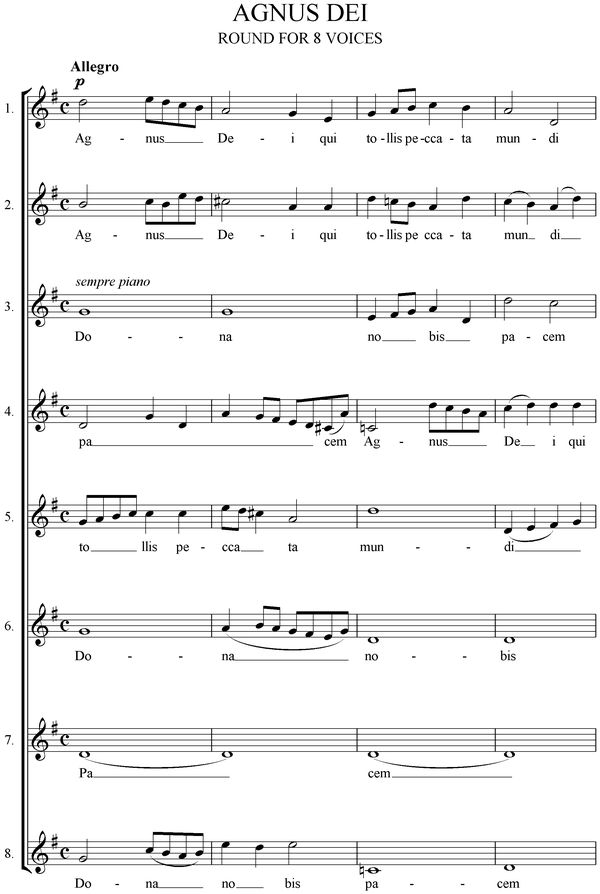 AGNUS DEI
ROUND FOR 8 VOICES

Allegro
p

1.
Ag - nus De - i qui to - llis pe - cca - ta mun - di

2.
Ag - nus De - i qui to - llis pe cca - ta mun di

sempre piano
3.
Do - - na no bis pa - cem

4.
pa cem Ag - nus De i qui

5.
to llis pe - cca ta mun - - di

6.
Do - - na no - - bis

7.
Pa cem

8.
Do - na no bis pa - - cem